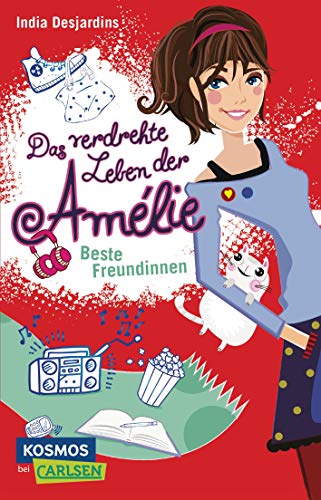 India Desjardins

Das verdrehte Leben der Amélie

Beste Freundinnen

KOSMOS
bei CARLSEN